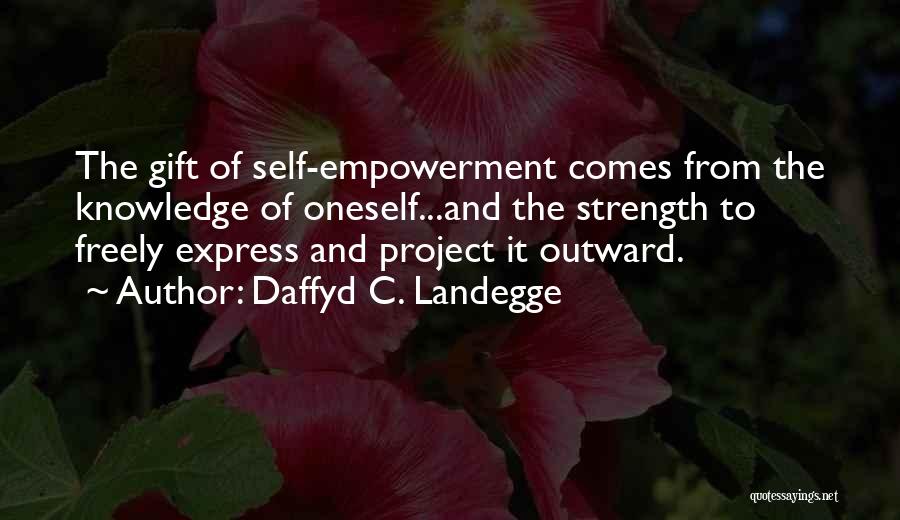 The gift of self-empowerment comes from the knowledge of oneself...and the strength to freely express and project it outward.

~ Author: Daffyd C. Landegge

quotessayings.net